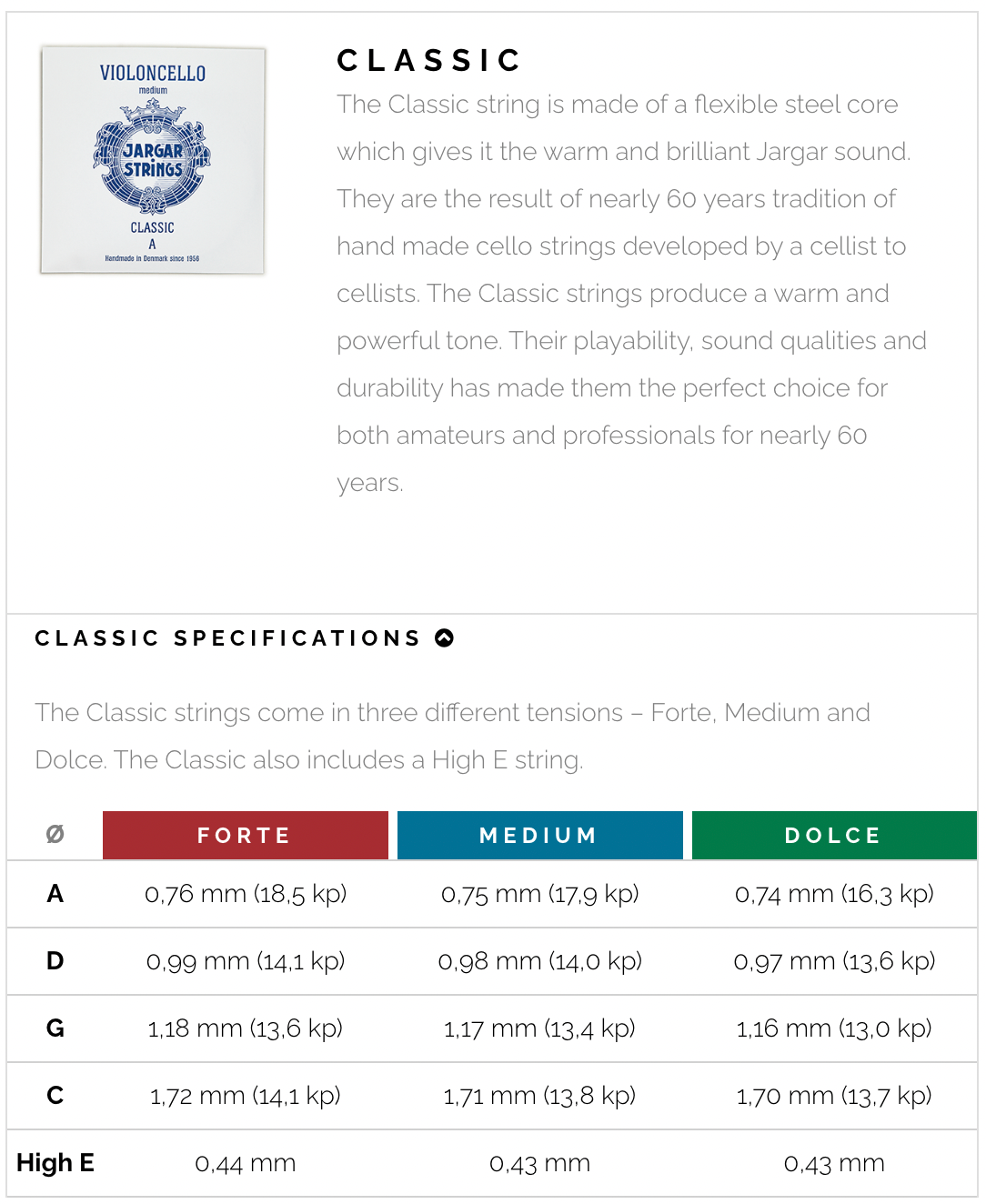 VIOLONCELLO
medium
JARGAR STRINGS
CLASSIC
A
Handmade in Denmark since 1956

CLASSIC

The Classic string is made of a flexible steel core which gives it the warm and brilliant Jargar sound. They are the result of nearly 60 years tradition of hand made cello strings developed by a cellist to cellists. The Classic strings produce a warm and powerful tone. Their playability, sound qualities and durability has made them the perfect choice for both amateurs and professionals for nearly 60 years.

CLASSIC SPECIFICATIONS

The Classic strings come in three different tensions – Forte, Medium and Dolce. The Classic also includes a High E string.

| Ø | FORTE | MEDIUM | DOLCE |
|---|---|---|---|
| A | 0,76 mm (18,5 kp) | 0,75 mm (17,9 kp) | 0,74 mm (16,3 kp) |
| D | 0,99 mm (14,1 kp) | 0,98 mm (14,0 kp) | 0,97 mm (13,6 kp) |
| G | 1,18 mm (13,6 kp) | 1,17 mm (13,4 kp) | 1,16 mm (13,0 kp) |
| C | 1,72 mm (14,1 kp) | 1,71 mm (13,8 kp) | 1,70 mm (13,7 kp) |
| High E | 0,44 mm | 0,43 mm | 0,43 mm |